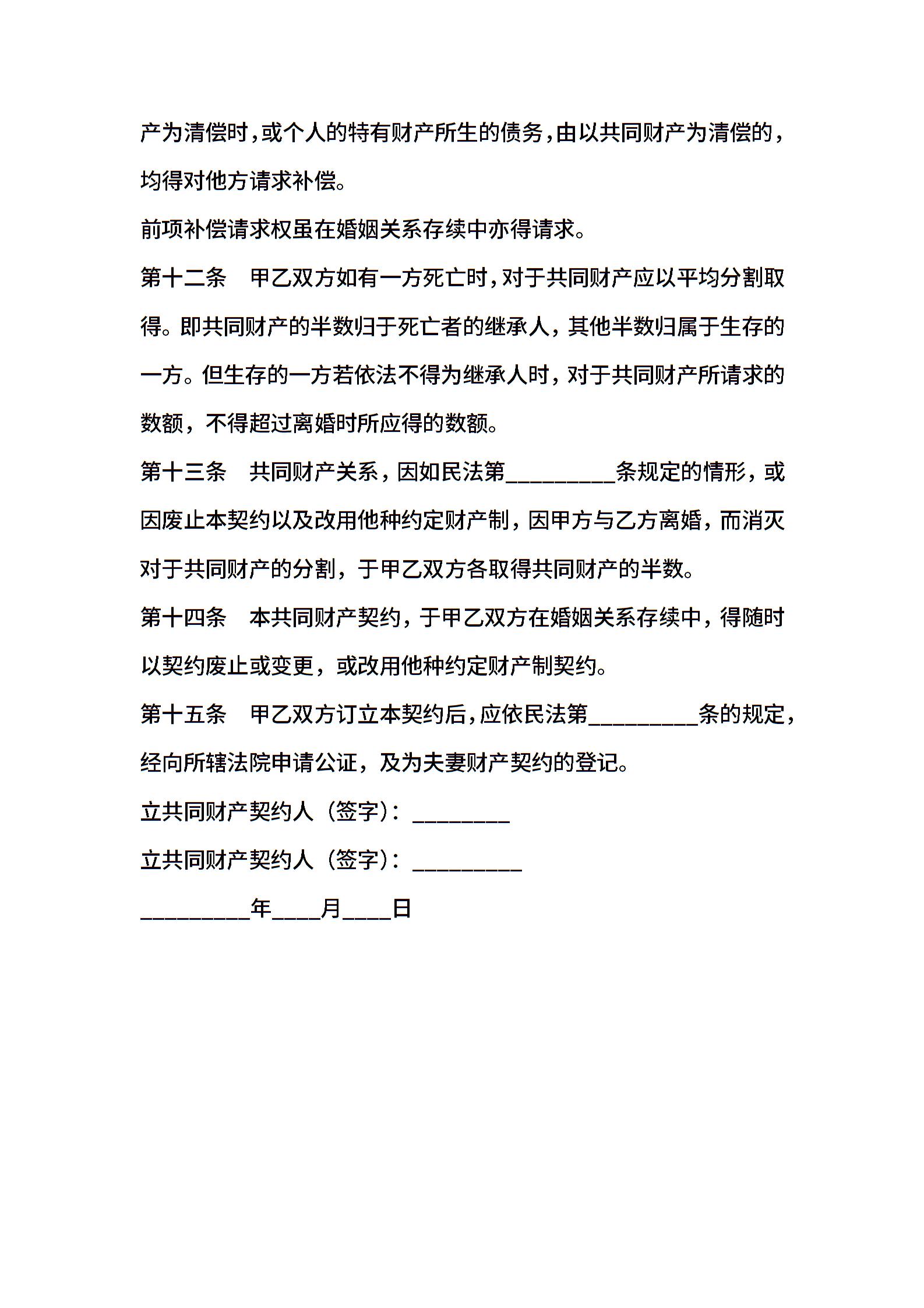 产为清偿时，或个人的特有财产所生的债务，由以共同财产为清偿的，均得对他方请求补偿。

前项补偿请求权虽在婚姻关系存续中亦得请求。

第十二条　甲乙双方如有一方死亡时，对于共同财产应以平均分割取得。即共同财产的半数归于死亡者的继承人，其他半数归属于生存的一方。但生存的一方若依法不得为继承人时，对于共同财产所请求的数额，不得超过离婚时所应得的数额。

第十三条　共同财产关系，因如民法第_________条规定的情形，或因废止本契约以及改用他种约定财产制，因甲方与乙方离婚，而消灭对于共同财产的分割，于甲乙双方各取得共同财产的半数。

第十四条　本共同财产契约，于甲乙双方在婚姻关系存续中，得随时以契约废止或变更，或改用他种约定财产制契约。

第十五条　甲乙双方订立本契约后，应依民法第_________条的规定，经向所辖法院申请公证，及为夫妻财产契约的登记。

立共同财产契约人（签字）：________

立共同财产契约人（签字）：_________

_________年____月____日